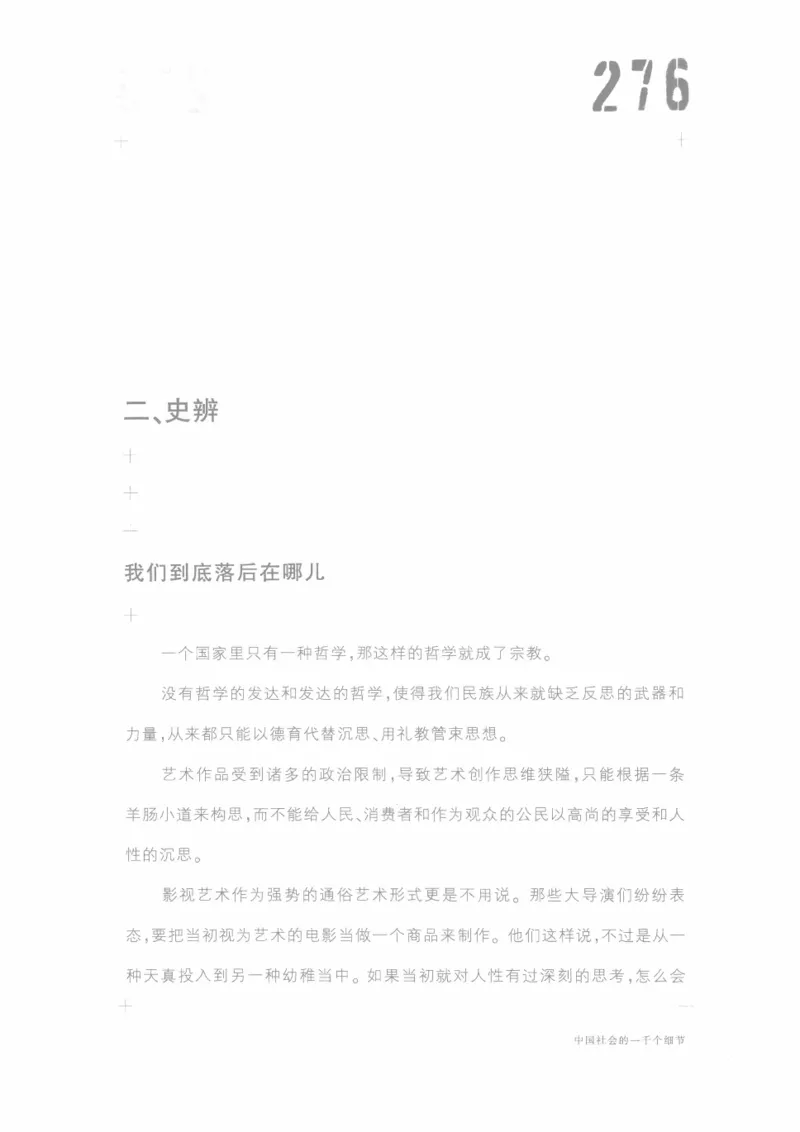 276

二、史辨

我们到底落后在哪儿

一个国家里只有一种哲学，那这样的哲学就成了宗教。

没有哲学的发达和发达的哲学，使得我们民族从来就缺乏反思的武器和力量，从来都只能以德育代替沉思、用礼教管束思想。

艺术作品受到诸多的政治限制，导致艺术创作思维狭隘，只能根据一条羊肠小道来构思，而不能给人民、消费者和作为观众的公民以高尚的享受和人性的沉思。

影视艺术作为强势的通俗艺术形式更是不用说。那些大导演们纷纷表态，要把当初视为艺术的电影当做一个商品来制作。他们这样说，不过是从一种天真投入到另一种幼稚当中。如果当初就对人性有过深刻的思考，怎么会

中国社会的一千个细节